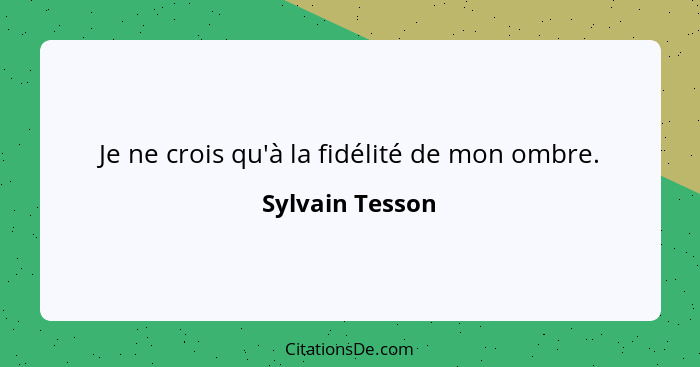 Je ne crois qu'à la fidélité de mon ombre.

Sylvain Tesson

CitationsDe.com